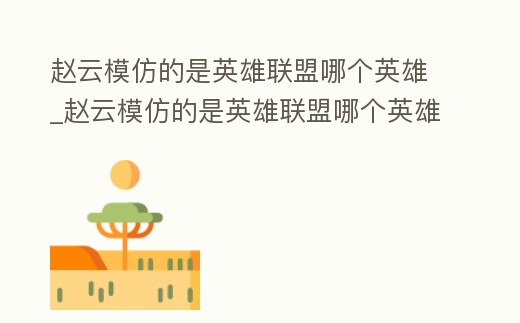 赵云模仿的是英雄联盟哪个英雄_赵云模仿的是英雄联盟哪个英雄